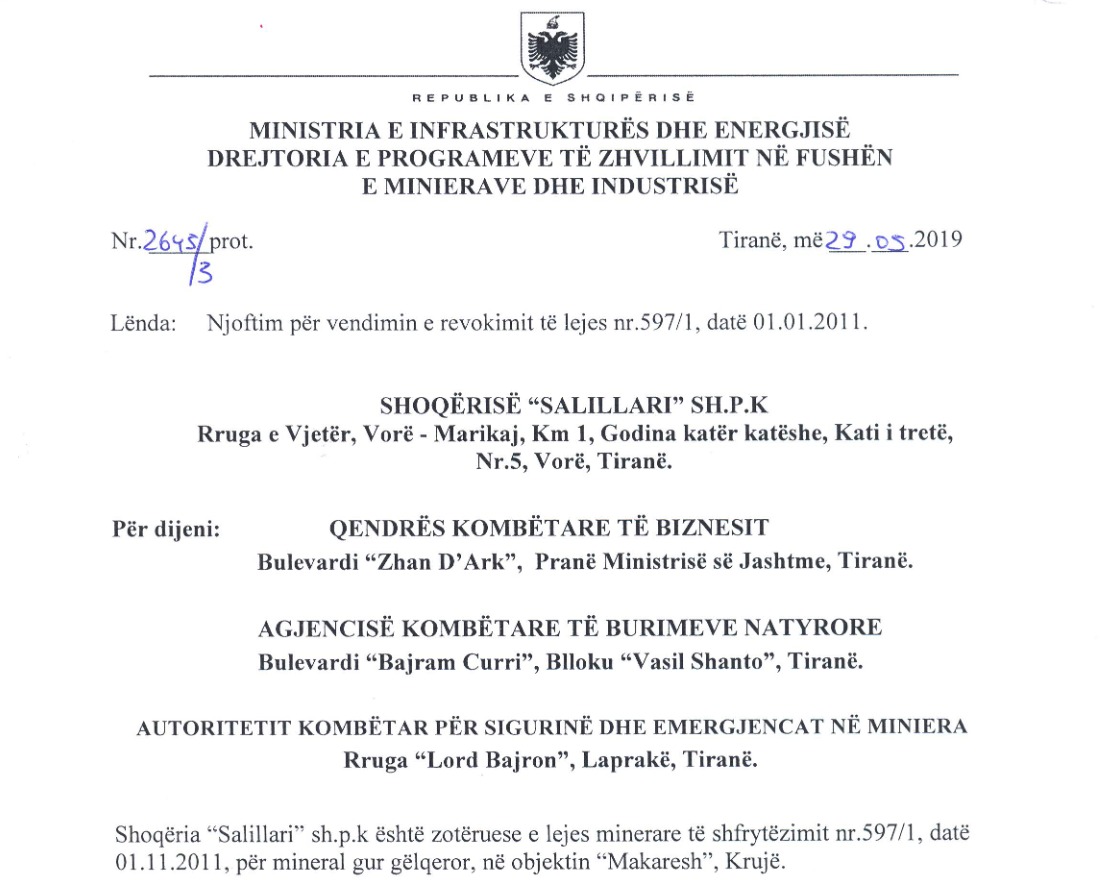 REPUBLIKA E SHQIPËRISË

MINISTRIA E INFRASTRUKTURËS DHE ENERGJISË
DREJTORIA E PROGRAMEVE TË ZHVILLIMIT NË FUSHËN E MINIERAVE DHE INDUSTRISË

Nr.2645/3 prot. Tiranë, më 29.05.2019

Lënda: Njoftim për vendimin e revokimit të lejes nr.597/1, datë 01.01.2011.

SHOQËRISË "SALILLARI" SH.P.K
Rruga e Vjetër, Vorë - Marikaj, Km 1, Godina katër katëshe, Kati i tretë, Nr.5, Vorë, Tiranë.

Për dijeni: QENDRËS KOMBËTARE TË BIZNESIT
Bulevardi "Zhan D'Ark", Pranë Ministrisë së Jashtme, Tiranë.

AGJENCISË KOMBËTARE TË BURIMEVE NATYRORE
Bulevardi "Bajram Curri", Blloku "Vasil Shanto", Tiranë.

AUTORITETIT KOMBËTAR PËR SIGURINË DHE EMERGJENCAT NË MINIERA
Rruga "Lord Bajron", Laprakë, Tiranë.

Shoqëria "Salillari" sh.p.k është zotëruese e lejes minerare të shfrytëzimit nr.597/1, datë 01.11.2011, për mineral gur gëlqeror, në objektin "Makaresh", Krujë.